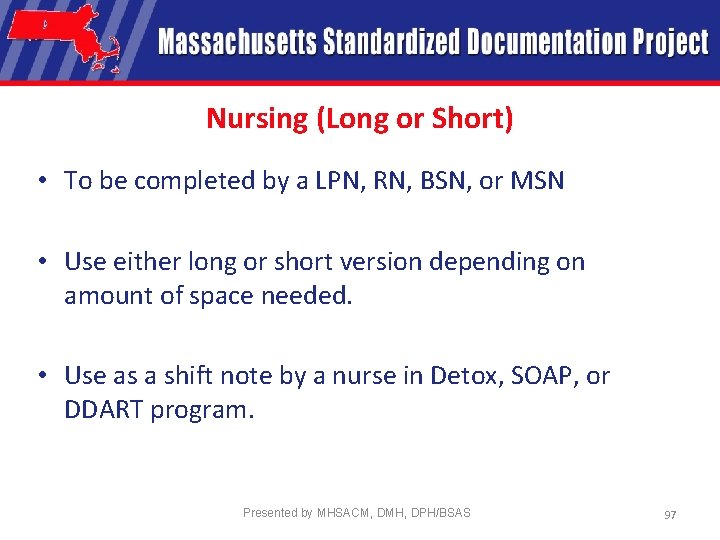 Massachusetts Standardized Documentation Project

Nursing (Long or Short)

• To be completed by a LPN, RN, BSN, or MSN

• Use either long or short version depending on amount of space needed.

• Use as a shift note by a nurse in Detox, SOAP, or DDART program.

Presented by MHSACM, DMH, DPH/BSAS

97